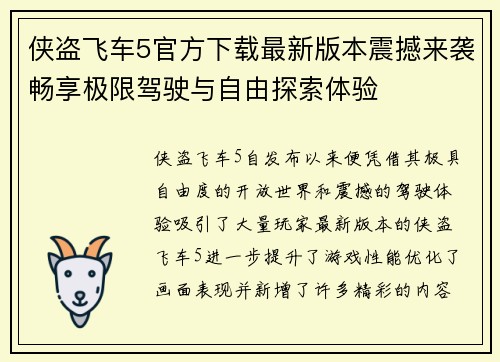 侠盗飞车5官方下载最新版本震撼来袭畅享极限驾驶与自由探索体验

侠盗飞车5自发布以来便凭借其极具自由度的开放世界和震撼的驾驶体验吸引了大量玩家最新版本的侠盗飞车5进一步提升了游戏性能优化了画面表现并新增了许多精彩的内容